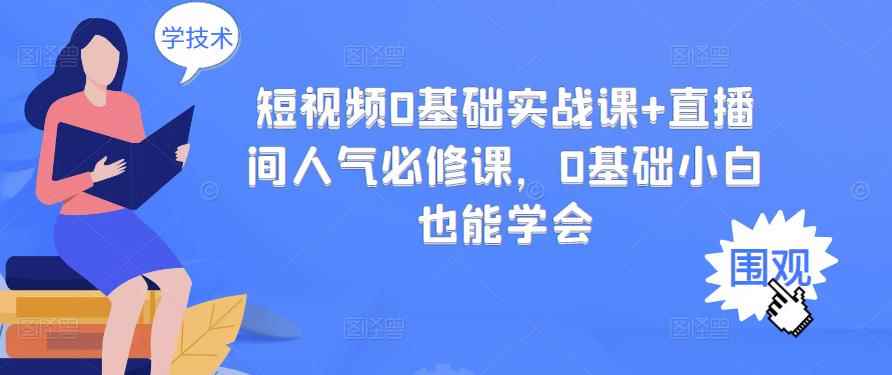 学技术

短视频0基础实战课+直播间人气必修课，0基础小白也能学会

围观